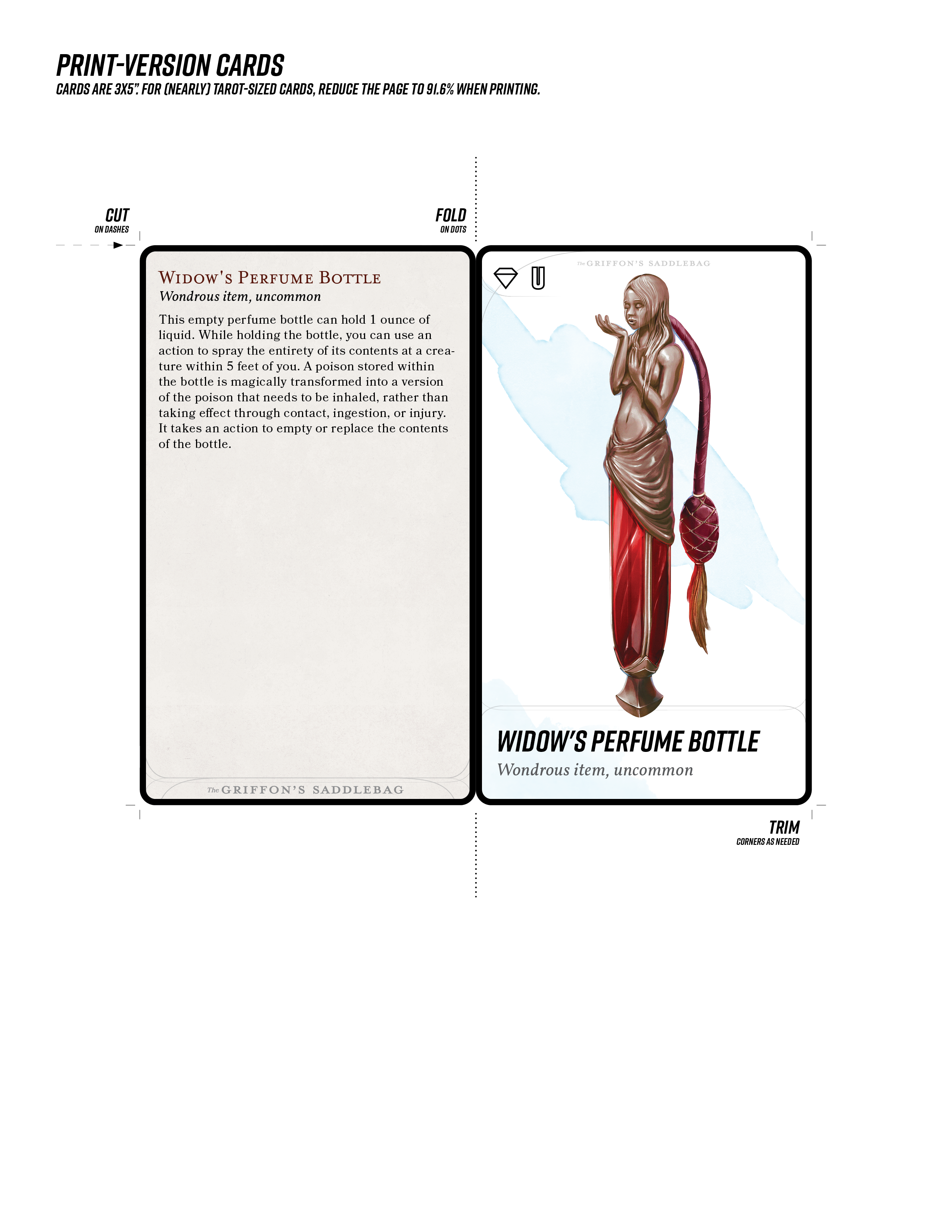 PRINT-VERSION CARDS
CARDS ARE 3X5". FOR (NEARLY) TAROT-SIZED CARDS, REDUCE THE PAGE TO 91.6% WHEN PRINTING.

CUT
ON DASHES

FOLD
ON DOTS

WIDOW'S PERFUME BOTTLE
Wondrous item, uncommon

This empty perfume bottle can hold 1 ounce of liquid. While holding the bottle, you can use an action to spray the entirety of its contents at a creature within 5 feet of you. A poison stored within the bottle is magically transformed into a version of the poison that needs to be inhaled, rather than taking effect through contact, ingestion, or injury. It takes an action to empty or replace the contents of the bottle.

The GRIFFON'S SADDLEBAG

The GRIFFON'S SADDLEBAG

WIDOW'S PERFUME BOTTLE
Wondrous item, uncommon

TRIM
CORNERS AS NEEDED